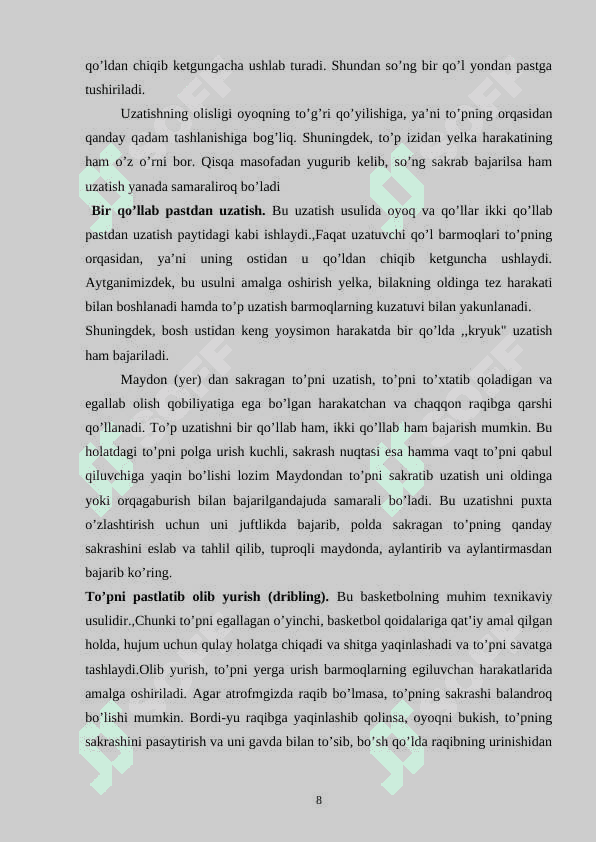 qo’ldan chiqib ketgungacha ushlab turadi. Shundan so’ng bir qo’l yondan pastga tushiriladi.

Uzatishning olisligi oyoqning to’g’ri qo’yilishiga, ya’ni to’pning orqasidan qanday qadam tashlanishiga bog’liq. Shuningdek, to’p izidan yelka harakatining ham o’z o’rni bor. Qisqa masofadan yugurib kelib, so’ng sakrab bajarilsa ham uzatish yanada samaraliroq bo’ladi

**Bir qo’llab pastdan uzatish.** Bu uzatish usulida oyoq va qo’llar ikki qo’llab pastdan uzatish paytidagi kabi ishlaydi.,Faqat uzatuvchi qo’l barmoqlari to’pning orqasidan, ya’ni uning ostidan u qo’ldan chiqib ketguncha ushlaydi. Aytganimizdek, bu usulni amalga oshirish yelka, bilakning oldinga tez harakati bilan boshlanadi hamda to’p uzatish barmoqlarning kuzatuvi bilan yakunlanadi. Shuningdek, bosh ustidan keng yoysimon harakatda bir qo’lda ,,kryuk" uzatish ham bajariladi.

Maydon (yer) dan sakragan to’pni uzatish, to’pni to’xtatib qoladigan va egallab olish qobiliyatiga ega bo’lgan harakatchan va chaqqon raqibga qarshi qo’llanadi. To’p uzatishni bir qo’llab ham, ikki qo’llab ham bajarish mumkin. Bu holatdagi to’pni polga urish kuchli, sakrash nuqtasi esa hamma vaqt to’pni qabul qiluvchiga yaqin bo’lishi lozim Maydondan to’pni sakratib uzatish uni oldinga yoki orqagaburish bilan bajarilgandajuda samarali bo’ladi. Bu uzatishni puxta o’zlashtirish uchun uni juftlikda bajarib, polda sakragan to’pning qanday sakrashini eslab va tahlil qilib, tuproqli maydonda, aylantirib va aylantirmasdan bajarib ko’ring.

**To’pni pastlatib olib yurish (dribling).** Bu basketbolning muhim texnikaviy usulidir.,Chunki to’pni egallagan o’yinchi, basketbol qoidalariga qat’iy amal qilgan holda, hujum uchun qulay holatga chiqadi va shitga yaqinlashadi va to’pni savatga tashlaydi.Olib yurish, to’pni yerga urish barmoqlarning egiluvchan harakatlarida amalga oshiriladi. Agar atrofmgizda raqib bo’lmasa, to’pning sakrashi balandroq bo’lishi mumkin. Bordi-yu raqibga yaqinlashib qolinsa, oyoqni bukish, to’pning sakrashini pasaytirish va uni gavda bilan to’sib, bo’sh qo’lda raqibning urinishidan

8